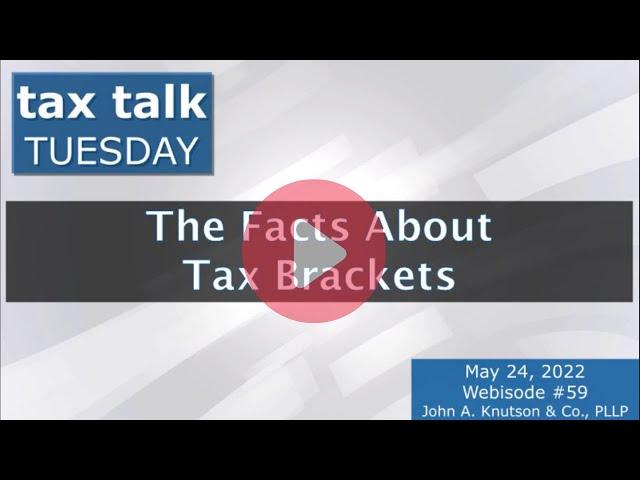 tax talk
TUESDAY

The Facts About
Tax Brackets

May 24, 2022
Webisode #59
John A. Knutson & Co., PLLP